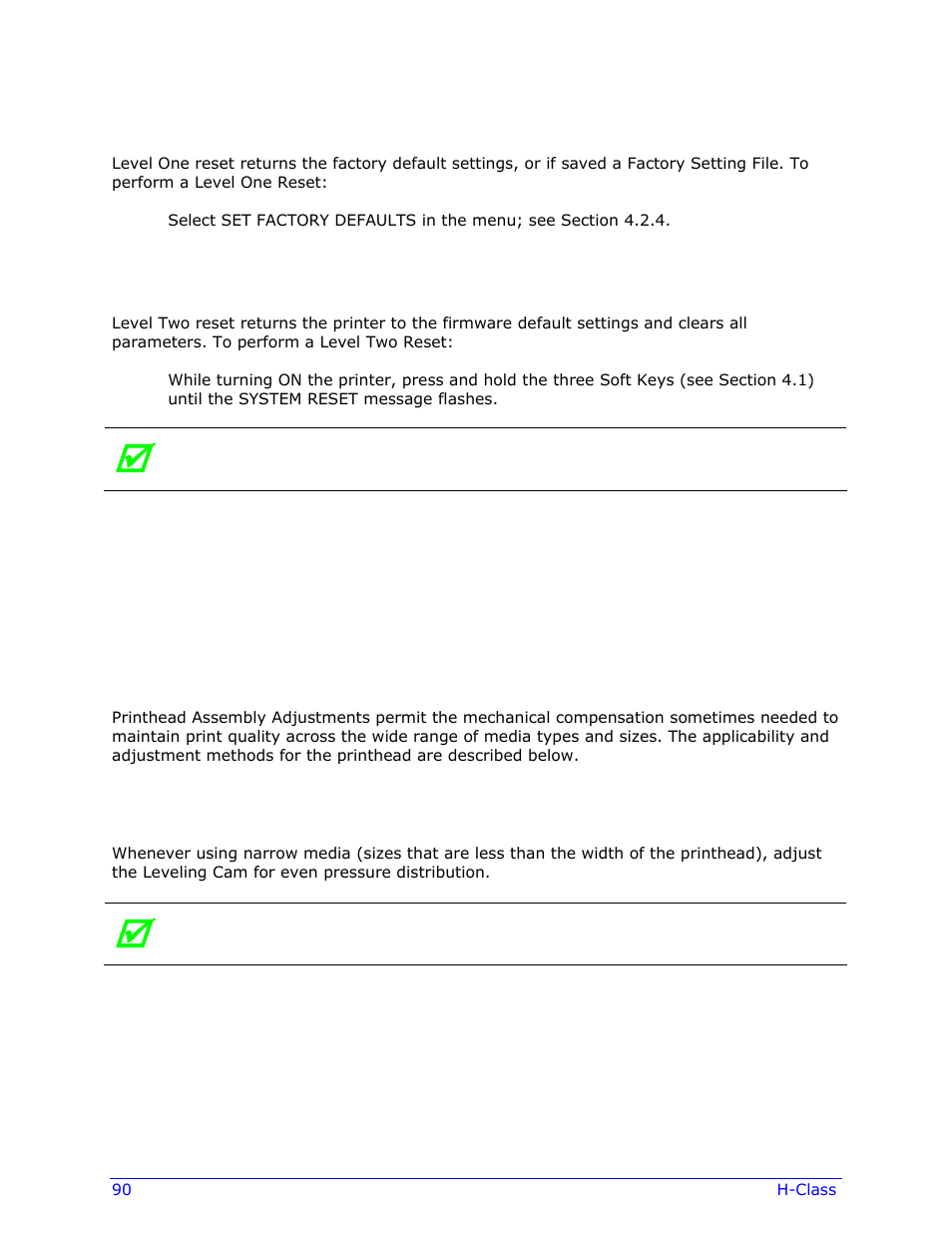 Level One reset returns the factory default settings, or if saved a Factory Setting File. To perform a Level One Reset:

Select SET FACTORY DEFAULTS in the menu; see Section 4.2.4.

Level Two reset returns the printer to the firmware default settings and clears all parameters. To perform a Level Two Reset:

While turning ON the printer, press and hold the three Soft Keys (see Section 4.1) until the SYSTEM RESET message flashes.

Printhead Assembly Adjustments permit the mechanical compensation sometimes needed to maintain print quality across the wide range of media types and sizes. The applicability and adjustment methods for the printhead are described below.

Whenever using narrow media (sizes that are less than the width of the printhead), adjust the Leveling Cam for even pressure distribution.

90 H-Class